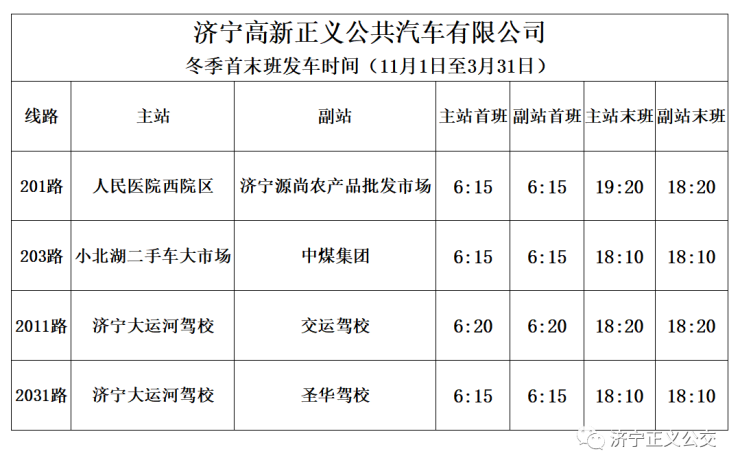 济宁高新正义公共汽车有限公司
冬季首末班发车时间（11月1日至3月31日）

| 线路 | 主站 | 副站 | 主站首班 | 副站首班 | 主站末班 | 副站末班 |
|---|---|---|---|---|---|---|
| 201路 | 人民医院西院区 | 济宁源尚农产品批发市场 | 6:15 | 6:15 | 19:20 | 18:20 |
| 203路 | 小北湖二手车大市场 | 中煤集团 | 6:15 | 6:15 | 18:10 | 18:10 |
| 2011路 | 济宁大运河驾校 | 交运驾校 | 6:20 | 6:20 | 18:20 | 18:20 |
| 2031路 | 济宁大运河驾校 | 圣华驾校 | 6:15 | 6:15 | 18:10 | 18:10 |

济宁正义公交